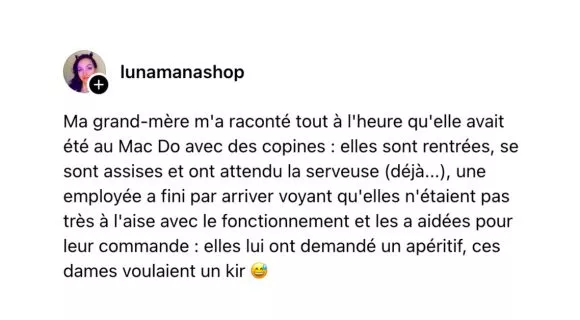 lunamanashop

Ma grand-mère m'a raconté tout à l'heure qu'elle avait été au Mac Do avec des copines : elles sont rentrées, se sont assises et ont attendu la serveuse (déjà...), une employée a fini par arriver voyant qu'elles n'étaient pas très à l'aise avec le fonctionnement et les a aidées pour leur commande : elles lui ont demandé un apéritif, ces dames voulaient un kir 😅